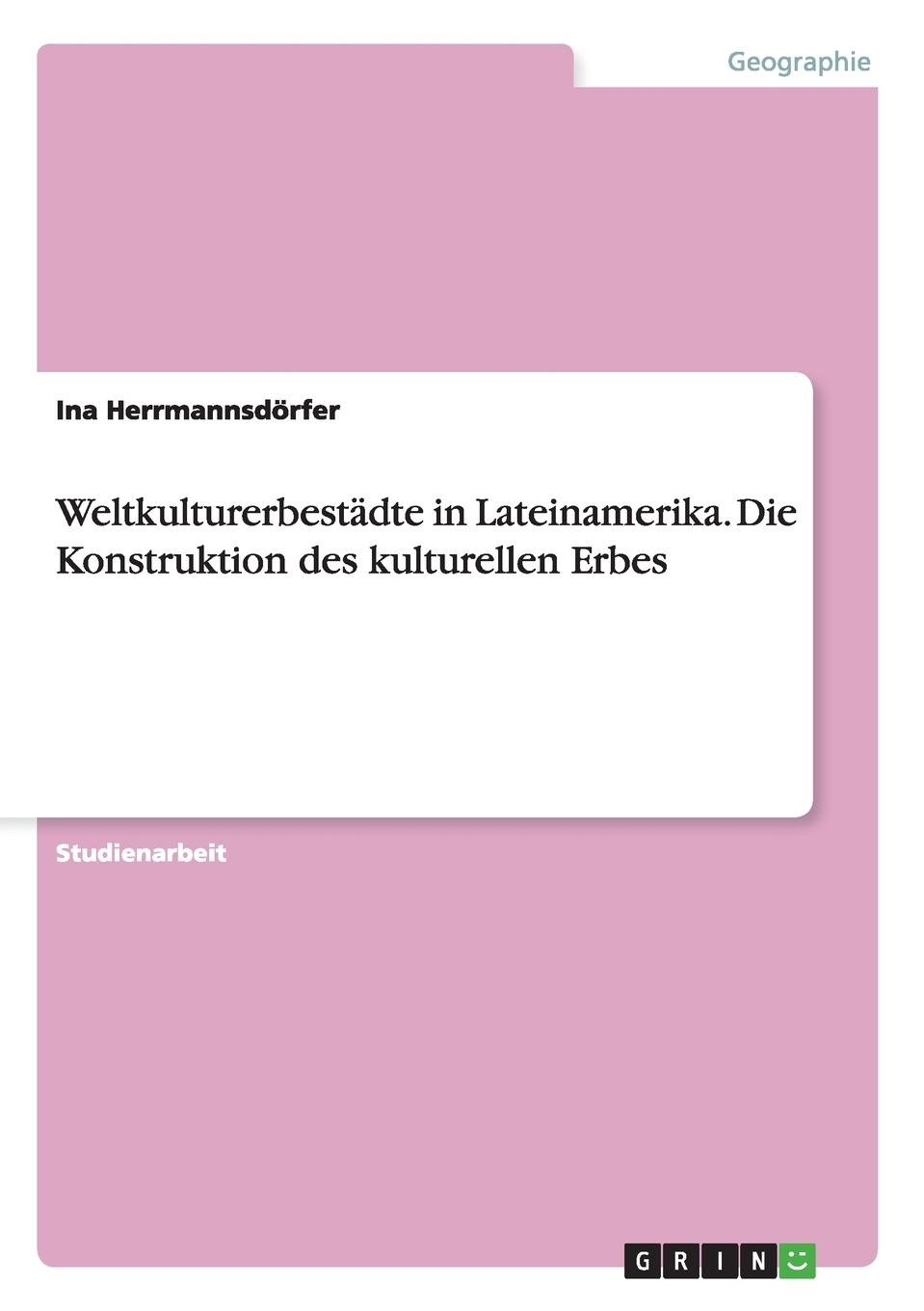 Geographie

Ina Herrmannsdörfer

Weltkulturerbestädte in Lateinamerika. Die Konstruktion des kulturellen Erbes

Studienarbeit

GRIN